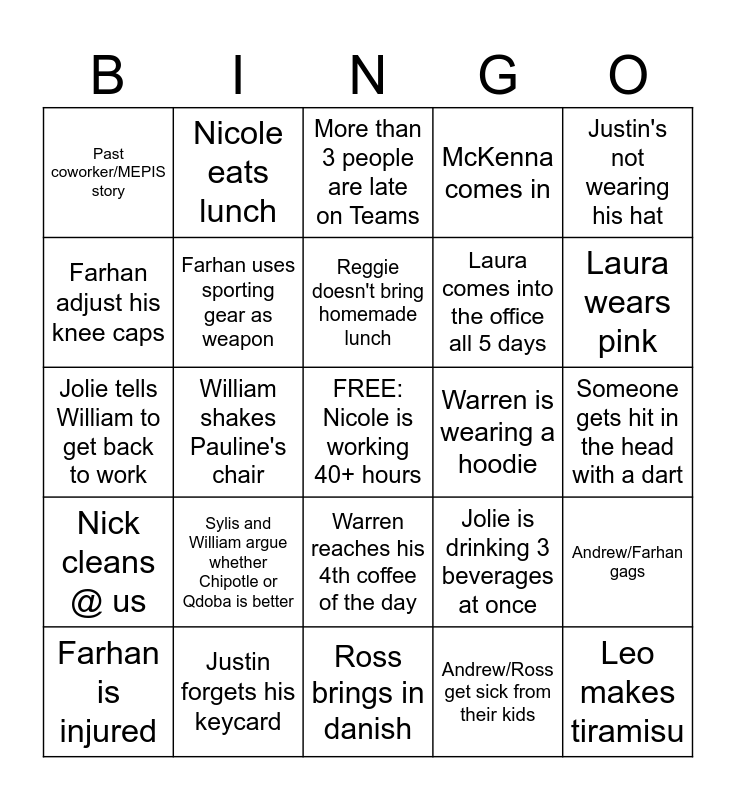 | B | I | N | G | O |
|---|---|---|---|---|
| Past coworker/MEPIS story | Nicole eats lunch | More than 3 people are late on Teams | McKenna comes in | Justin's not wearing his hat |
| Farhan adjust his knee caps | Farhan uses sporting gear as weapon | Reggie doesn't bring homemade lunch | Laura comes into the office all 5 days | Laura wears pink |
| Jolie tells William to get back to work | William shakes Pauline's chair | FREE: Nicole is working 40+ hours | Warren is wearing a hoodie | Someone gets hit in the head with a dart |
| Nick cleans @ us | Sylis and William argue whether Chipotle or Qdoba is better | Warren reaches his 4th coffee of the day | Jolie is drinking 3 beverages at once | Andrew/Farhan gags |
| Farhan is injured | Justin forgets his keycard | Ross brings in danish | Andrew/Ross get sick from their kids | Leo makes tiramisu |